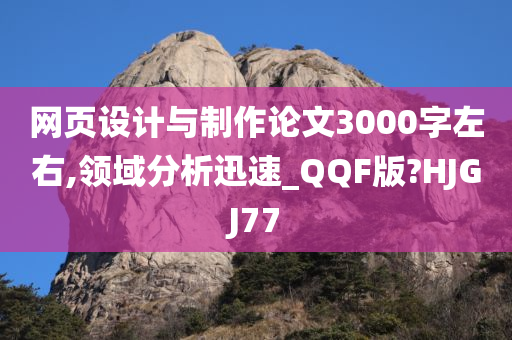 网页设计与制作论文3000字左右,领域分析迅速_QQF版?HJGJ77